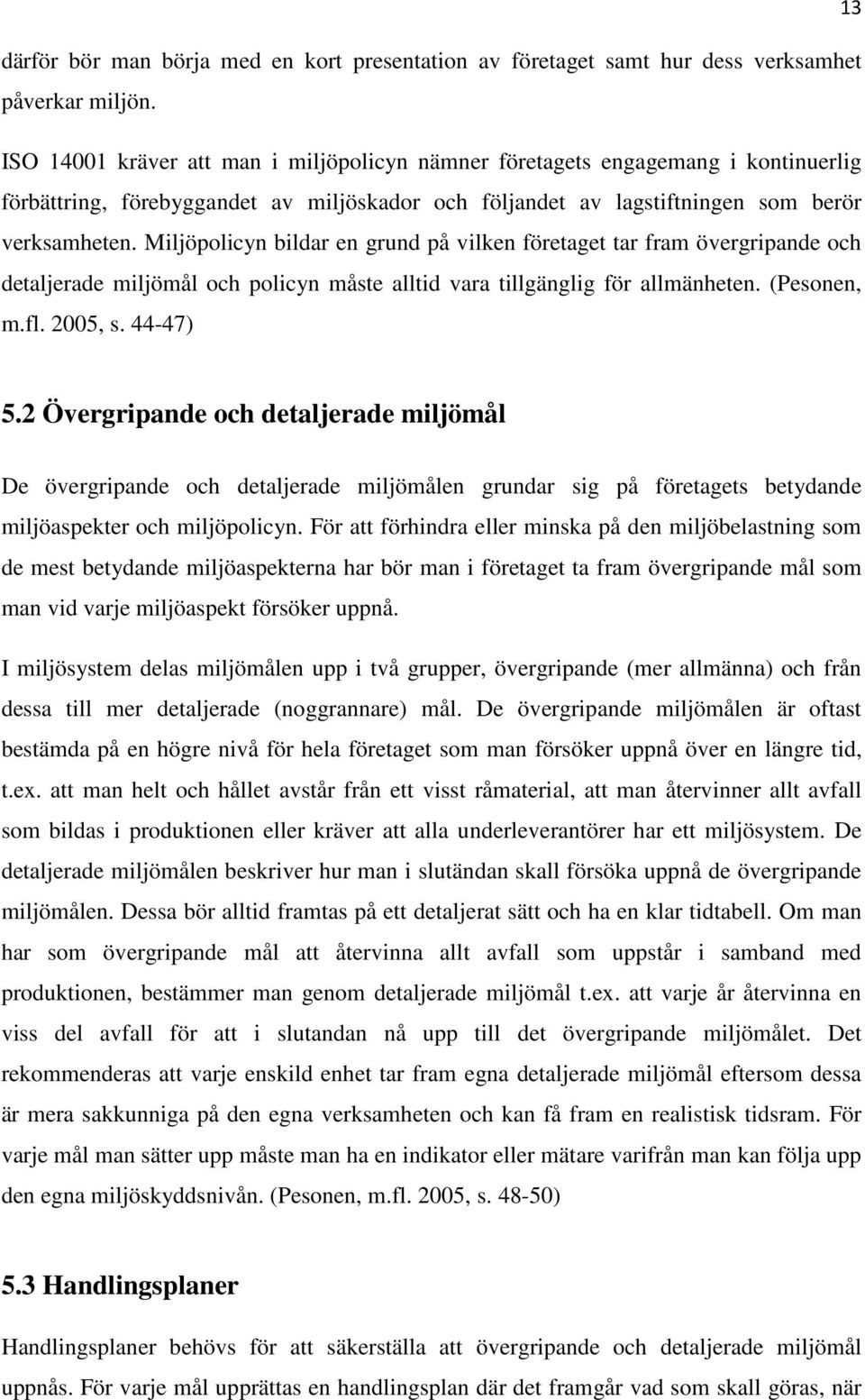 13

därför bör man börja med en kort presentation av företaget samt hur dess verksamhet påverkar miljön.

ISO 14001 kräver att man i miljöpolicyn nämner företagets engagemang i kontinuerlig förbättring, förebyggandet av miljöskador och följandet av lagstiftningen som berör verksamheten. Miljöpolicyn bildar en grund på vilken företaget tar fram övergripande och detaljerade miljömål och policyn måste alltid vara tillgänglig för allmänheten. (Pesonen, m.fl. 2005, s. 44-47)

5.2 Övergripande och detaljerade miljömål

De övergripande och detaljerade miljömålen grundar sig på företagets betydande miljöaspekter och miljöpolicyn. För att förhindra eller minska på den miljöbelastning som de mest betydande miljöaspekterna har bör man i företaget ta fram övergripande mål som man vid varje miljöaspekt försöker uppnå.

I miljösystem delas miljömålen upp i två grupper, övergripande (mer allmänna) och från dessa till mer detaljerade (noggrannare) mål. De övergripande miljömålen är oftast bestämda på en högre nivå för hela företaget som man försöker uppnå över en längre tid, t.ex. att man helt och hållet avstår från ett visst råmaterial, att man återvinner allt avfall som bildas i produktionen eller kräver att alla underleverantörer har ett miljösystem. De detaljerade miljömålen beskriver hur man i slutändan skall försöka uppnå de övergripande miljömålen. Dessa bör alltid framtas på ett detaljerat sätt och ha en klar tidtabell. Om man har som övergripande mål att återvinna allt avfall som uppstår i samband med produktionen, bestämmer man genom detaljerade miljömål t.ex. att varje år återvinna en viss del avfall för att i slutandan nå upp till det övergripande miljömålet. Det rekommenderas att varje enskild enhet tar fram egna detaljerade miljömål eftersom dessa är mera sakkunniga på den egna verksamheten och kan få fram en realistisk tidsram. För varje mål man sätter upp måste man ha en indikator eller mätare varifrån man kan följa upp den egna miljöskyddsnivån. (Pesonen, m.fl. 2005, s. 48-50)

5.3 Handlingsplaner

Handlingsplaner behövs för att säkerställa att övergripande och detaljerade miljömål uppnås. För varje mål upprättas en handlingsplan där det framgår vad som skall göras, när